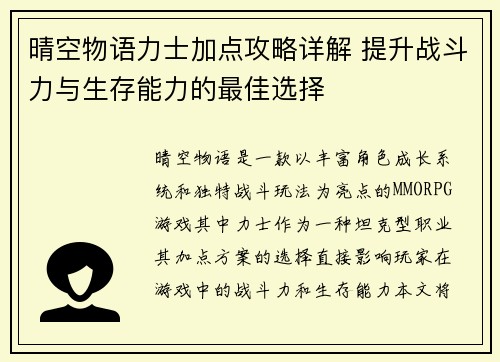 晴空物语力士加点攻略详解 提升战斗力与生存能力的最佳选择

晴空物语是一款以丰富角色成长系统和独特战斗玩法为亮点的MMORPG游戏其中力士作为一种坦克型职业其加点方案的选择直接影响玩家在游戏中的战斗力和生存能力本文将